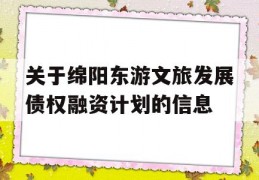 关于绵阳东游文旅发展债权融资计划的信息